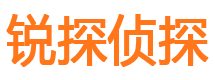 锐探侦探